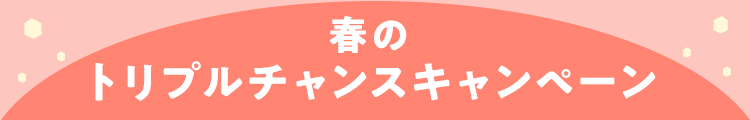 春の
トリプルチャンスキャンペーン